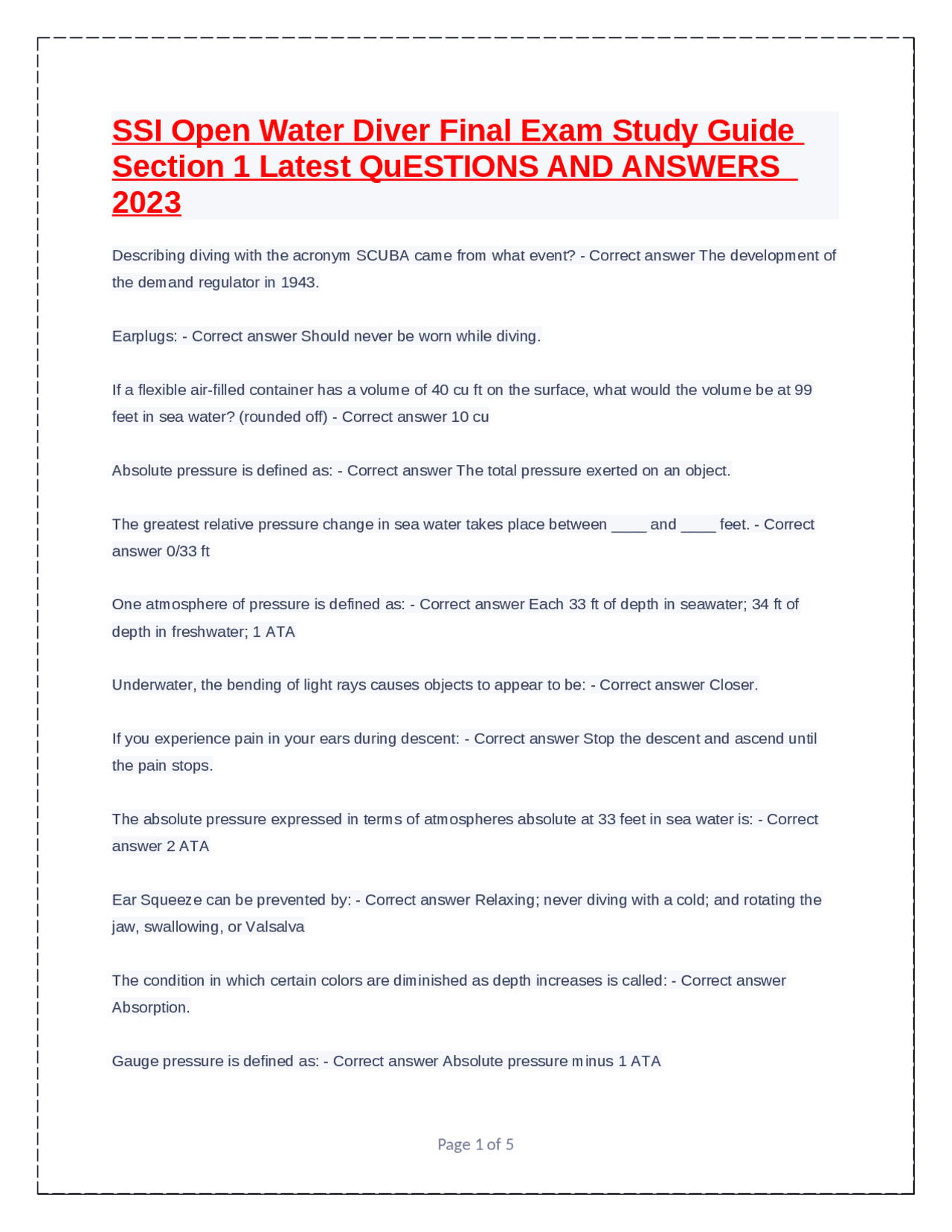 SSI Open Water Diver Final Exam Study Guide Section 1 Latest QuESTIONS AND ANSWERS 2023

Describing diving with the acronym SCUBA came from what event? - Correct answer The development of the demand regulator in 1943.

Earplugs: - Correct answer Should never be worn while diving.

If a flexible air-filled container has a volume of 40 cu ft on the surface, what would the volume be at 99 feet in sea water? (rounded off) - Correct answer 10 cu

Absolute pressure is defined as: - Correct answer The total pressure exerted on an object.

The greatest relative pressure change in sea water takes place between ____ and ____ feet. - Correct answer 0/33 ft

One atmosphere of pressure is defined as: - Correct answer Each 33 ft of depth in seawater; 34 ft of depth in freshwater; 1 ATA

Underwater, the bending of light rays causes objects to appear to be: - Correct answer Closer.

If you experience pain in your ears during descent: - Correct answer Stop the descent and ascend until the pain stops.

The absolute pressure expressed in terms of atmospheres absolute at 33 feet in sea water is: - Correct answer 2 ATA

Ear Squeeze can be prevented by: - Correct answer Relaxing; never diving with a cold; and rotating the jaw, swallowing, or Valsalva

The condition in which certain colors are diminished as depth increases is called: - Correct answer Absorption.

Gauge pressure is defined as: - Correct answer Absolute pressure minus 1 ATA

Page 1 of 5